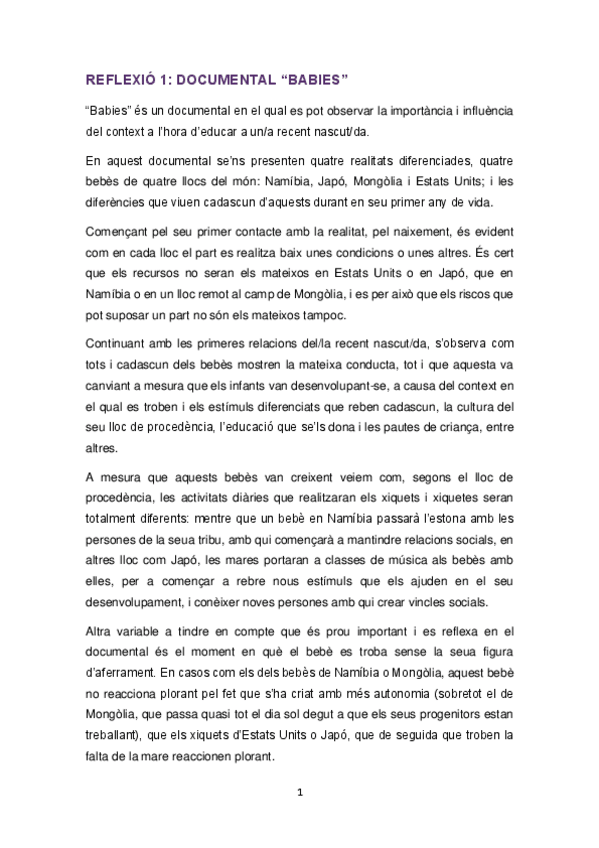 REFLEXIÓ 1: DOCUMENTAL “BABIES”

“Babies” és un documental en el qual es pot observar la importància i influència del context a l’hora d’educar a un/a recent nascut/da.

En aquest documental se’ns presenten quatre realitats diferenciades, quatre bebès de quatre llocs del món: Namíbia, Japó, Mongòlia i Estats Units; i les diferències que viuen cadascun d’aquests durant en seu primer any de vida.

Començant pel seu primer contacte amb la realitat, pel naixement, és evident com en cada lloc el part es realitza baix unes condicions o unes altres. És cert que els recursos no seran els mateixos en Estats Units o en Japó, que en Namíbia o en un lloc remot al camp de Mongòlia, i es per això que els riscos que pot suposar un part no són els mateixos tampoc.

Continuant amb les primeres relacions del/la recent nascut/da, s’observa com tots i cadascun dels bebès mostren la mateixa conducta, tot i que aquesta va canviant a mesura que els infants van desenvolupant-se, a causa del context en el qual es troben i els estímuls diferenciats que reben cadascun, la cultura del seu lloc de procedència, l’educació que se’ls dona i les pautes de criança, entre altres.

A mesura que aquests bebès van creixent veiem com, segons el lloc de procedència, les activitats diàries que realitzaran els xiquets i xiquetes seran totalment diferents: mentre que un bebè en Namíbia passarà l’estona amb les persones de la seua tribu, amb qui començarà a mantindre relacions socials, en altres lloc com Japó, les mares portaran a classes de música als bebès amb elles, per a començar a rebre nous estímuls que els ajuden en el seu desenvolupament, i conèixer noves persones amb qui crear vincles socials.

Altra variable a tindre en compte que és prou important i es reflexa en el documental és el moment en què el bebè es troba sense la seua figura d’aferrament. En casos com els dels bebès de Namíbia o Mongòlia, aquest bebè no reacciona plorant pel fet que s’ha criat amb més autonomia (sobretot el de Mongòlia, que passa quasi tot el dia sol degut a que els seus progenitors estan treballant), que els xiquets d’Estats Units o Japó, que de seguida que troben la falta de la mare reaccionen plorant.

1